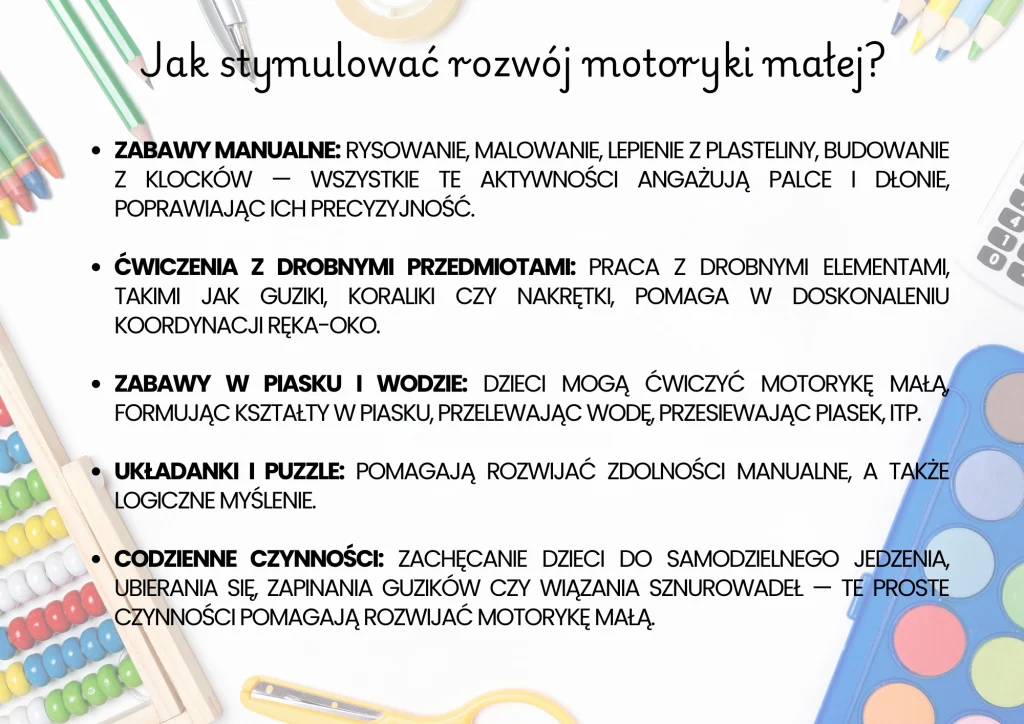 Jak stymulować rozwój motoryki małej?

• ZABAWY MANUALNE: RYSOWANIE, MALOWANIE, LEPIENIE Z PLASTELINY, BUDOWANIE Z KLOCKÓW — WSZYSTKIE TE AKTYWNOŚCI ANGAŻUJĄ PALCE I DŁONIE, POPRAWIAJĄC ICH PRECYZYJNOŚĆ.

• ĆWICZENIA Z DROBNYMI PRZEDMIOTAMI: PRACA Z DROBNYMI ELEMENTAMI, TAKIMI JAK GUZIKI, KORALIKI CZY NAKRĘTKI, POMAGA W DOSKONALENIU KOORDYNACJI RĘKA-OKO.

• ZABAWY W PIASKU I WODZIE: DZIECI MOGĄ ĆWICZYĆ MOTORYKĘ MAŁĄ, FORMUJĄC KSZTAŁTY W PIASKU, PRZELEWAJĄC WODĘ, PRZESIEWAJĄC PIASEK, ITP.

• UKŁADANKI I PUZZLE: POMAGAJĄ ROZWIJAĆ ZDOLNOŚCI MANUALNE, A TAKŻE LOGICZNE MYŚLENIE.

• CODZIENNE CZYNNOŚCI: ZACHĘCANIE DZIECI DO SAMODZIELNEGO JEDZENIA, UBIERANIA SIĘ, ZAPINANIA GUZIKÓW CZY WIĄZANIA SZNUROWADEŁ — TE PROSTE CZYNNOŚCI POMAGAJĄ ROZWIJAĆ MOTORYKĘ MAŁĄ.